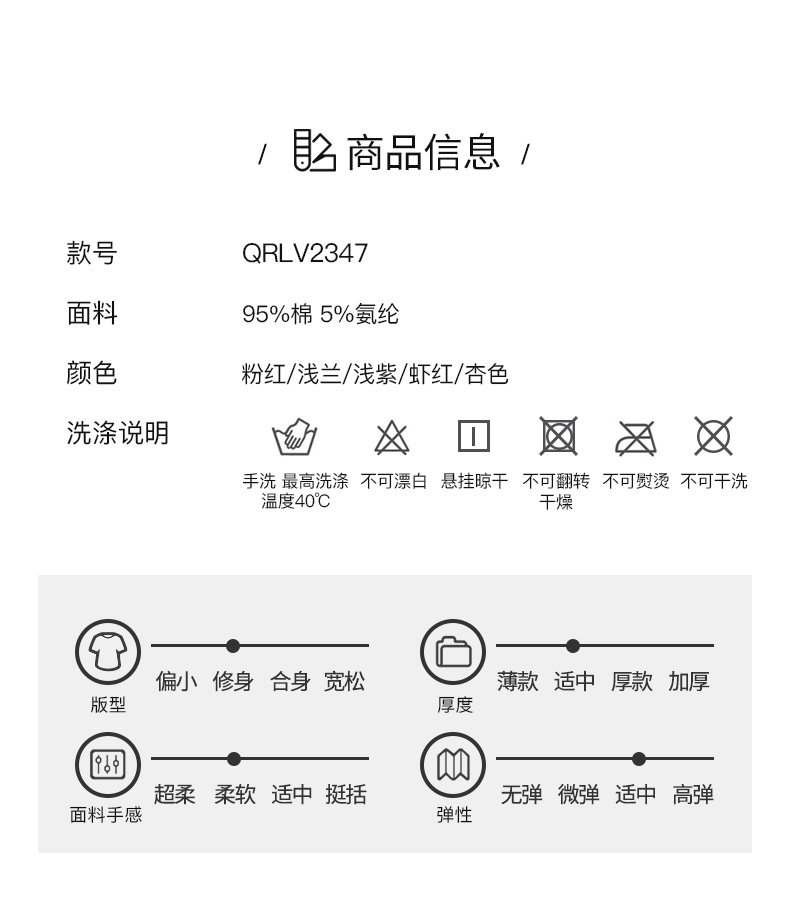 / 商品信息 /

款号 QRLV2347

面料 95%棉 5%氨纶

颜色 粉红/浅兰/浅紫/虾红/杏色

洗涤说明

手洗 最高洗涤温度40℃ 不可漂白 悬挂晾干 不可翻转干燥 不可熨烫 不可干洗

版型
偏小 修身 合身 宽松

厚度
薄款 适中 厚款 加厚

面料手感
超柔 柔软 适中 挺括

弹性
无弹 微弹 适中 高弹